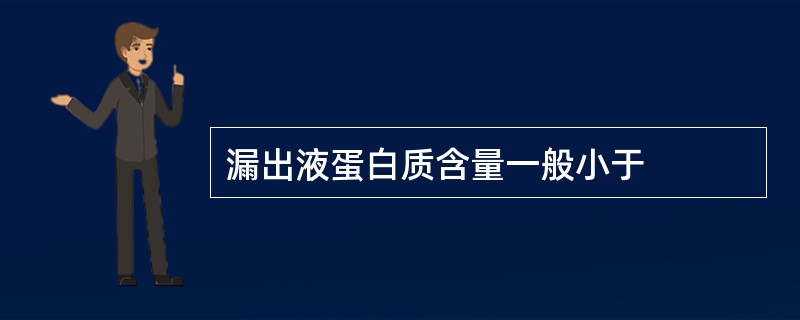 漏出液蛋白质含量一般小于